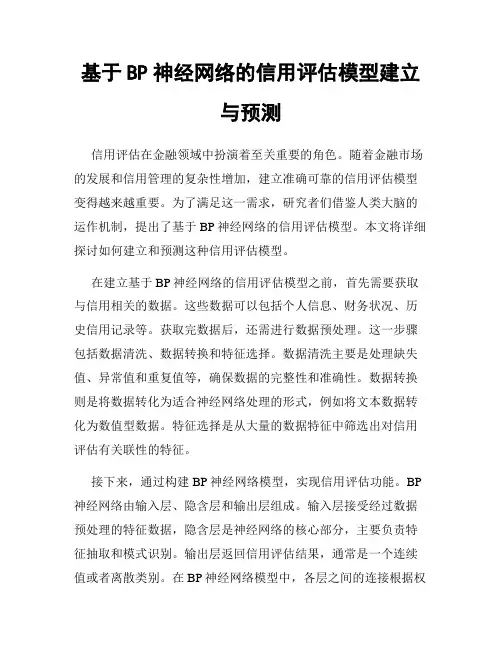 基于 BP 神经网络的信用评估模型建立与预测

信用评估在金融领域中扮演着至关重要的角色。随着金融市场的发展和信用管理的复杂性增加，建立准确可靠的信用评估模型变得越来越重要。为了满足这一需求，研究者们借鉴人类大脑的运作机制，提出了基于 BP 神经网络的信用评估模型。本文将详细探讨如何建立和预测这种信用评估模型。

在建立基于 BP 神经网络的信用评估模型之前，首先需要获取与信用相关的数据。这些数据可以包括个人信息、财务状况、历史信用记录等。获取完数据后，还需进行数据预处理。这一步骤包括数据清洗、数据转换和特征选择。数据清洗主要是处理缺失值、异常值和重复值等，确保数据的完整性和准确性。数据转换则是将数据转化为适合神经网络处理的形式，例如将文本数据转化为数值型数据。特征选择是从大量的数据特征中筛选出对信用评估有关联性的特征。

接下来，通过构建 BP 神经网络模型，实现信用评估功能。BP 神经网络由输入层、隐含层和输出层组成。输入层接受经过数据预处理的特征数据，隐含层是神经网络的核心部分，主要负责特征抽取和模式识别。输出层返回信用评估结果，通常是一个连续值或者离散类别。在 BP 神经网络模型中，各层之间的连接根据权